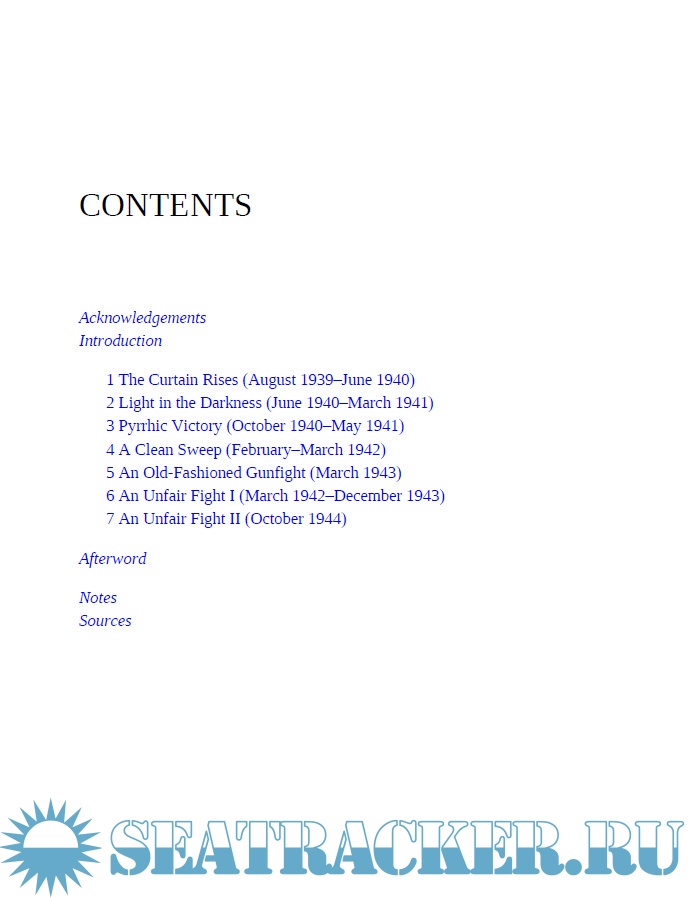 CONTENTS

Acknowledgements
Introduction

1 The Curtain Rises (August 1939–June 1940)
2 Light in the Darkness (June 1940–March 1941)
3 Pyrrhic Victory (October 1940–May 1941)
4 A Clean Sweep (February–March 1942)
5 An Old-Fashioned Gunfight (March 1943)
6 An Unfair Fight I (March 1942–December 1943)
7 An Unfair Fight II (October 1944)

Afterword

Notes
Sources

SEATRACKER.RU